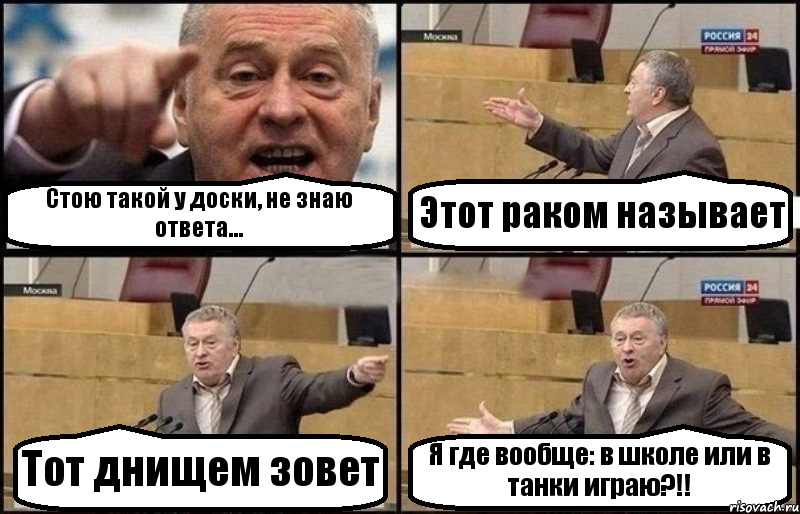 Стою такой у доски, не знаю ответа...

Москва
РОССИЯ 24
ПРЯМОЙ ЭФИР

Этот раком называет

Москва

Тот днищем зовет

РОССИЯ 24
ПРЯМОЙ ЭФИР

Я где вообще: в школе или в танки играю?!!

risovach.ru